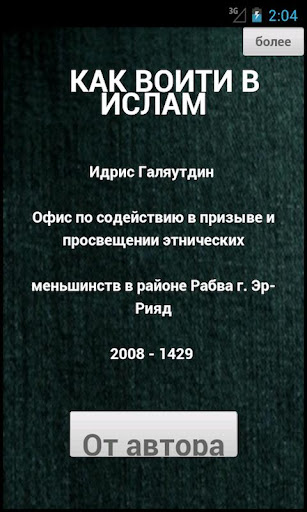 3G 2:04

более

КАК ВОИТИ В ИСЛАМ

Идрис Галяутдин

Офис по содействию в призыве и просвещении этнических

меньшинств в районе Рабва г. Эр-Рияд

2008 - 1429

От автора